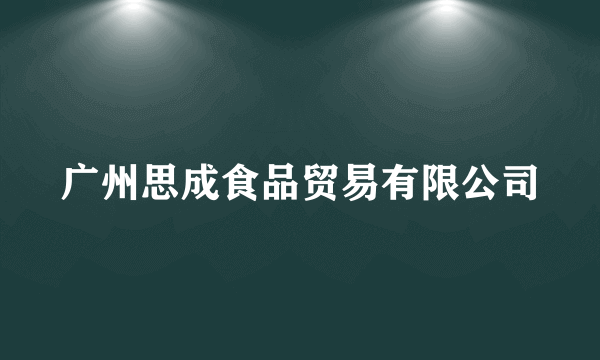 广州思成食品贸易有限公司